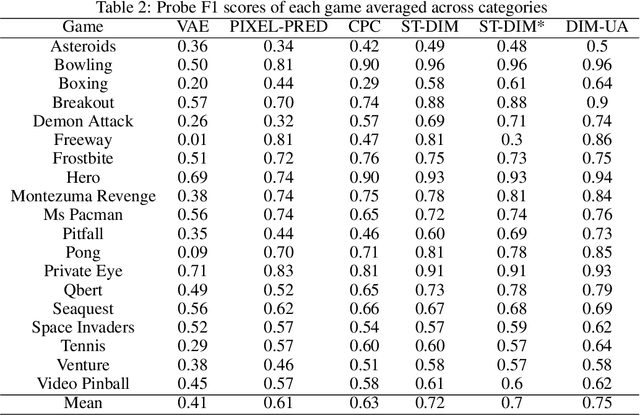 Table 2: Probe F1 scores of each game averaged across categories

| Game | VAE | PIXEL-PRED | CPC | ST-DIM | ST-DIM* | DIM-UA |
|---|---|---|---|---|---|---|
| Asteroids | 0.36 | 0.34 | 0.42 | 0.49 | 0.48 | 0.5 |
| Bowling | 0.50 | 0.81 | 0.90 | 0.96 | 0.96 | 0.96 |
| Boxing | 0.20 | 0.44 | 0.29 | 0.58 | 0.61 | 0.64 |
| Breakout | 0.57 | 0.70 | 0.74 | 0.88 | 0.88 | 0.9 |
| Demon Attack | 0.26 | 0.32 | 0.57 | 0.69 | 0.71 | 0.74 |
| Freeway | 0.01 | 0.81 | 0.47 | 0.81 | 0.3 | 0.86 |
| Frostbite | 0.51 | 0.72 | 0.76 | 0.75 | 0.73 | 0.75 |
| Hero | 0.69 | 0.74 | 0.90 | 0.93 | 0.93 | 0.94 |
| Montezuma Revenge | 0.38 | 0.74 | 0.75 | 0.78 | 0.81 | 0.84 |
| Ms Pacman | 0.56 | 0.74 | 0.65 | 0.72 | 0.74 | 0.76 |
| Pitfall | 0.35 | 0.44 | 0.46 | 0.60 | 0.69 | 0.73 |
| Pong | 0.09 | 0.70 | 0.71 | 0.81 | 0.78 | 0.85 |
| Private Eye | 0.71 | 0.83 | 0.81 | 0.91 | 0.91 | 0.93 |
| Qbert | 0.49 | 0.52 | 0.65 | 0.73 | 0.78 | 0.79 |
| Seaquest | 0.56 | 0.62 | 0.66 | 0.67 | 0.68 | 0.69 |
| Space Invaders | 0.52 | 0.57 | 0.54 | 0.57 | 0.59 | 0.62 |
| Tennis | 0.29 | 0.57 | 0.60 | 0.60 | 0.57 | 0.64 |
| Venture | 0.38 | 0.46 | 0.51 | 0.58 | 0.57 | 0.58 |
| Video Pinball | 0.45 | 0.57 | 0.58 | 0.61 | 0.6 | 0.62 |
| Mean | 0.41 | 0.61 | 0.63 | 0.72 | 0.7 | 0.75 |